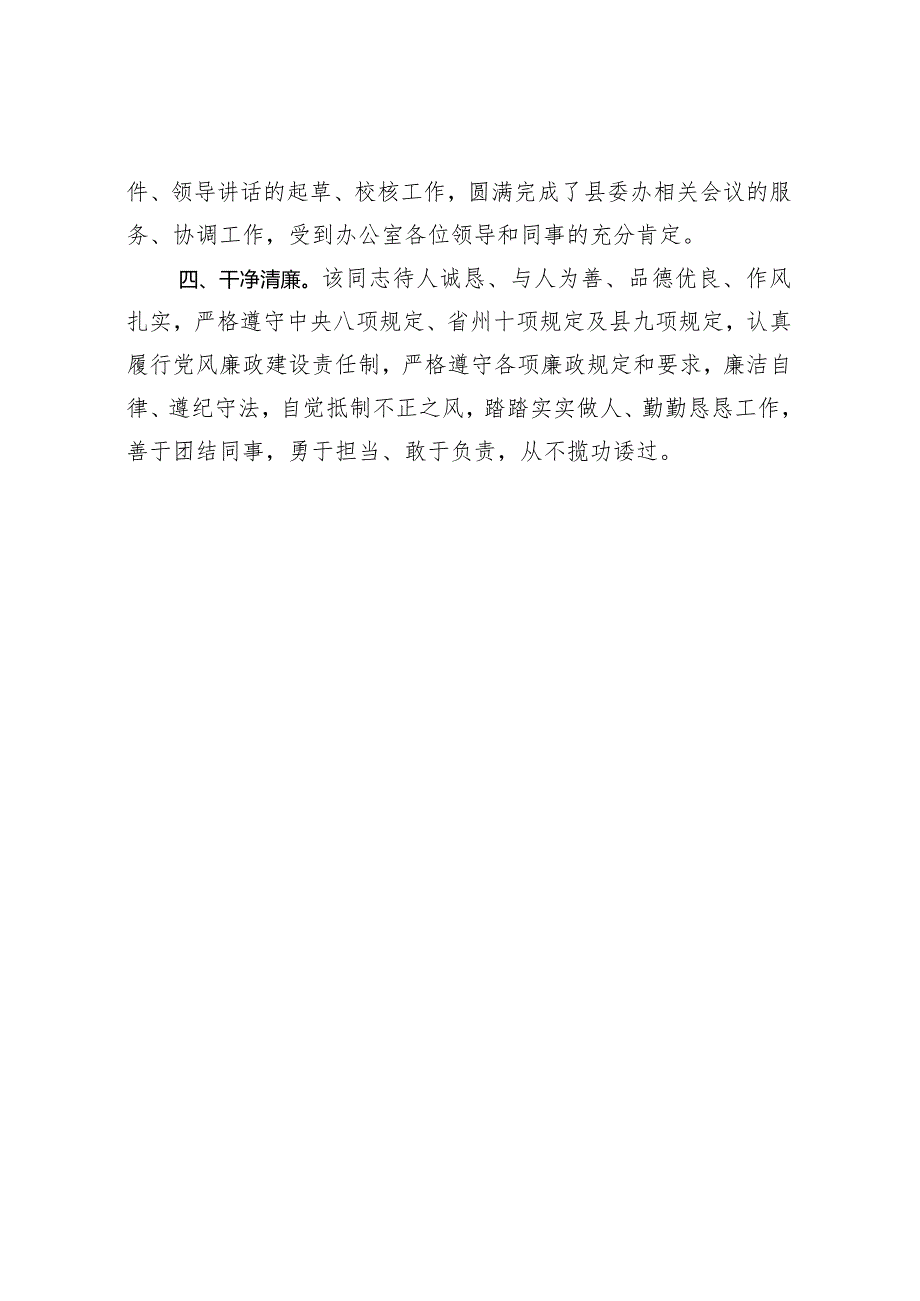 件、领导讲话的起草、校核工作，圆满完成了县委办相关会议的服务、协调工作，受到办公室各位领导和同事的充分肯定。

四、干净清廉。该同志待人诚恳、与人为善、品德优良、作风扎实，严格遵守中央八项规定、省州十项规定及县九项规定，认真履行党风廉政建设责任制，严格遵守各项廉政规定和要求，廉洁自律、遵纪守法，自觉抵制不正之风，踏踏实实做人、勤勤恳恳工作，善于团结同事，勇于担当、敢于负责，从不揽功诿过。